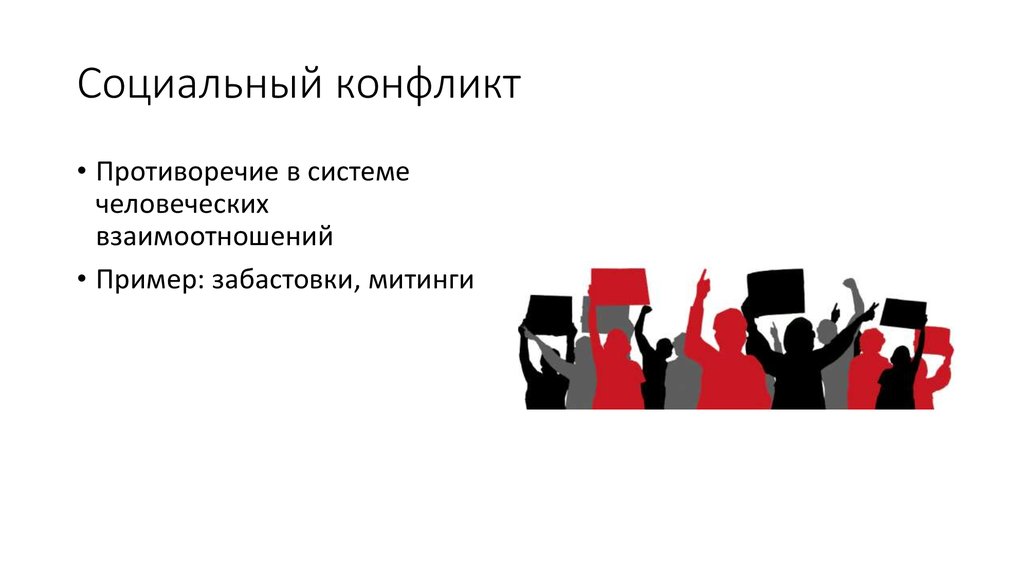 Социальный конфликт

• Противоречие в системе человеческих взаимоотношений

• Пример: забастовки, митинги